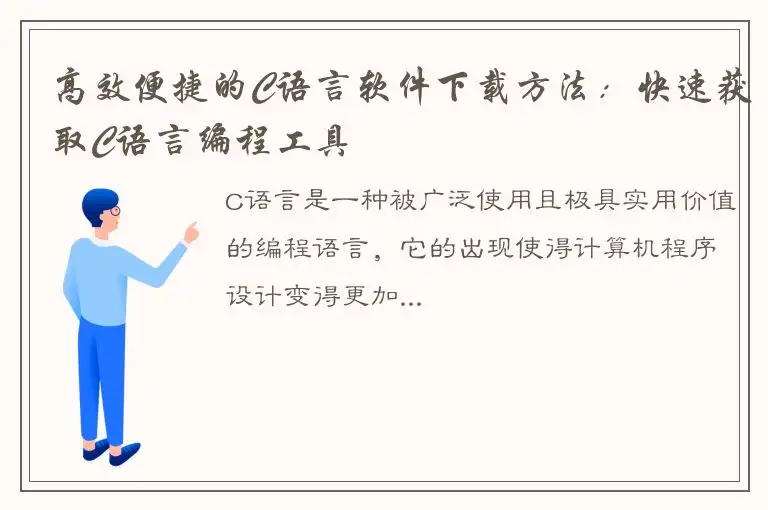 高效便捷的C语言软件下载方法：快速获取C语言编程工具

C语言是一种被广泛使用且极具实用价值的编程语言，它的出现使得计算机程序设计变得更加...